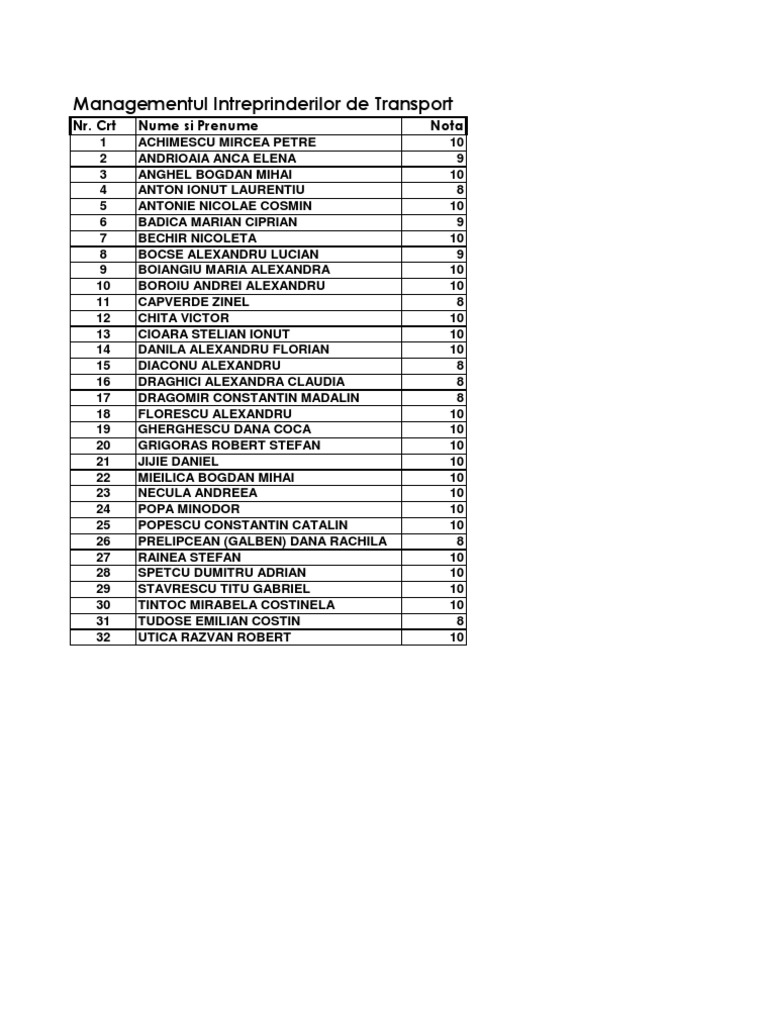 Managementul Intreprinderilor de Transport

| Nr. Crt | Nume si Prenume | Nota |
|---|---|---|
| 1 | ACHIMESCU MIRCEA PETRE | 10 |
| 2 | ANDRIOAIA ANCA ELENA | 9 |
| 3 | ANGHEL BOGDAN MIHAI | 10 |
| 4 | ANTON IONUT LAURENTIU | 8 |
| 5 | ANTONIE NICOLAE COSMIN | 10 |
| 6 | BADICA MARIAN CIPRIAN | 9 |
| 7 | BECHIR NICOLETA | 10 |
| 8 | BOCSE ALEXANDRU LUCIAN | 9 |
| 9 | BOIANGIU MARIA ALEXANDRA | 10 |
| 10 | BOROIU ANDREI ALEXANDRU | 10 |
| 11 | CAPVERDE ZINEL | 8 |
| 12 | CHITA VICTOR | 10 |
| 13 | CIOARA STELIAN IONUT | 10 |
| 14 | DANILA ALEXANDRU FLORIAN | 10 |
| 15 | DIACONU ALEXANDRU | 8 |
| 16 | DRAGHICI ALEXANDRA CLAUDIA | 8 |
| 17 | DRAGOMIR CONSTANTIN MADALIN | 8 |
| 18 | FLORESCU ALEXANDRU | 10 |
| 19 | GHERGHESCU DANA COCA | 10 |
| 20 | GRIGORAS ROBERT STEFAN | 10 |
| 21 | JIJIE DANIEL | 10 |
| 22 | MIEILICA BOGDAN MIHAI | 10 |
| 23 | NECULA ANDREEA | 10 |
| 24 | POPA MINODOR | 10 |
| 25 | POPESCU CONSTANTIN CATALIN | 10 |
| 26 | PRELIPCEAN (GALBEN) DANA RACHILA | 8 |
| 27 | RAINEA STEFAN | 10 |
| 28 | SPETCU DUMITRU ADRIAN | 10 |
| 29 | STAVRESCU TITU GABRIEL | 10 |
| 30 | TINTOC MIRABELA COSTINELA | 10 |
| 31 | TUDOSE EMILIAN COSTIN | 8 |
| 32 | UTICA RAZVAN ROBERT | 10 |